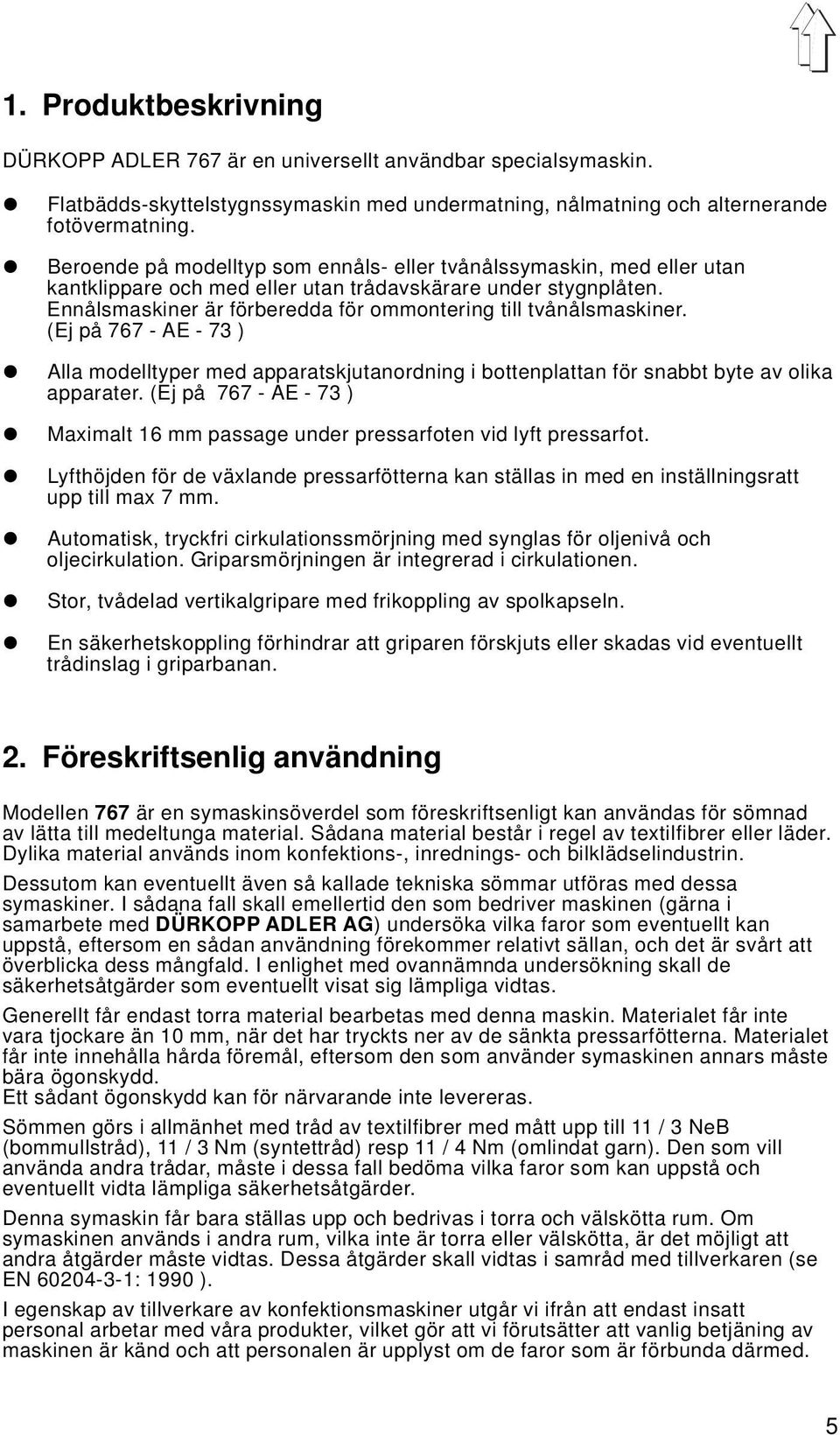 1. Produktbeskrivning

DÜRKOPP ADLER 767 är en universellt användbar specialsymaskin.

- Flatbädds-skyttelstygnssymaskin med undermatning, nålmatning och alternerande fotövermatning.

- Beroende på modelltyp som ennåls- eller tvånålssymaskin, med eller utan kantklippare och med eller utan trådavskärare under stygnplåten. Ennålsmaskiner är förberedda för ommontering till tvånålsmaskiner. (Ej på 767 - AE - 73 )

- Alla modelltyper med apparatskjutanordning i bottenplattan för snabbt byte av olika apparater. (Ej på 767 - AE - 73 )

- Maximalt 16 mm passage under pressarfoten vid lyft pressarfot.

- Lyfthöjden för de växlande pressarfötterna kan ställas in med en inställningsratt upp till max 7 mm.

- Automatisk, tryckfri cirkulationssmörjning med synglas för oljenivå och oljecirkulation. Griparsmörjningen är integrerad i cirkulationen.

- Stor, tvådelad vertikalgripare med frikoppling av spolkapseln.

- En säkerhetskoppling förhindrar att griparen förskjuts eller skadas vid eventuellt trådinslag i griparbanan.

2. Föreskriftsenlig användning

Modellen 767 är en symaskinsöverdel som föreskriftsenligt kan användas för sömnad av lätta till medeltunga material. Sådana material består i regel av textilfibrer eller läder. Dylika material används inom konfektions-, inrednings- och bilklädselindustrin.

Dessutom kan eventuellt även så kallade tekniska sömmar utföras med dessa symaskiner. I sådana fall skall emellertid den som bedriver maskinen (gärna i samarbete med DÜRKOPP ADLER AG) undersöka vilka faror som eventuellt kan uppstå, eftersom en sådan användning förekommer relativt sällan, och det är svårt att överblicka dess mångfald. I enlighet med ovannämnda undersökning skall de säkerhetsåtgärder som eventuellt visat sig lämpliga vidtas.

Generellt får endast torra material bearbetas med denna maskin. Materialet får inte vara tjockare än 10 mm, när det har tryckts ner av de sänkta pressarfötterna. Materialet får inte innehålla hårda föremål, eftersom den som använder symaskinen annars måste bära ögonskydd.
Ett sådant ögonskydd kan för närvarande inte levereras.

Sömmen görs i allmänhet med tråd av textilfibrer med mått upp till 11 / 3 NeB (bommullstråd), 11 / 3 Nm (syntettråd) resp 11 / 4 Nm (omlindat garn). Den som vill använda andra trådar, måste i dessa fall bedöma vilka faror som kan uppstå och eventuellt vidta lämpliga säkerhetsåtgärder.

Denna symaskin får bara ställas upp och bedrivas i torra och välskötta rum. Om symaskinen används i andra rum, vilka inte är torra eller välskötta, är det möjligt att andra åtgärder måste vidtas. Dessa åtgärder skall vidtas i samråd med tillverkaren (se EN 60204-3-1: 1990 ).

I egenskap av tillverkare av konfektionsmaskiner utgår vi ifrån att endast insatt personal arbetar med våra produkter, vilket gör att vi förutsätter att vanlig betjäning av maskinen är känd och att personalen är upplyst om de faror som är förbunda därmed.

5